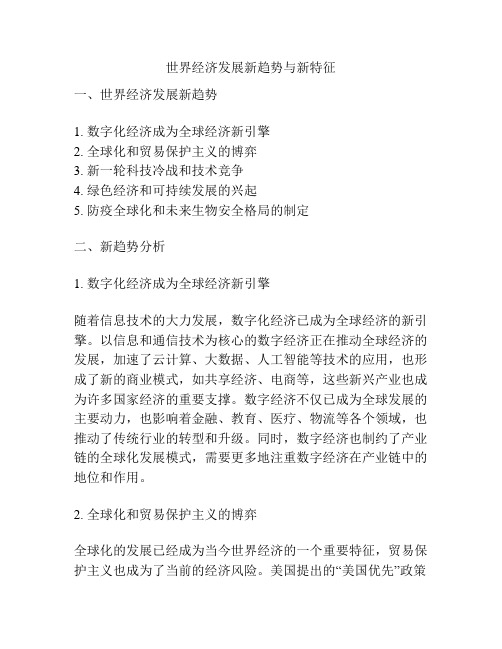 世界经济发展新趋势与新特征

一、世界经济发展新趋势

1. 数字化经济成为全球经济新引擎
2. 全球化和贸易保护主义的博弈
3. 新一轮科技冷战和技术竞争
4. 绿色经济和可持续发展的兴起
5. 防疫全球化和未来生物安全格局的制定

二、新趋势分析

1. 数字化经济成为全球经济新引擎

随着信息技术的大力发展，数字化经济已成为全球经济的新引擎。以信息和通信技术为核心的数字经济正在推动全球经济的发展，加速了云计算、大数据、人工智能等技术的应用，也形成了新的商业模式，如共享经济、电商等，这些新兴产业也成为许多国家经济的重要支撑。数字经济不仅已成为全球发展的主要动力，也影响着金融、教育、医疗、物流等各个领域，也推动了传统行业的转型和升级。同时，数字经济也制约了产业链的全球化发展模式，需要更多地注重数字经济在产业链中的地位和作用。

2. 全球化和贸易保护主义的博弈

全球化的发展已经成为当今世界经济的一个重要特征，贸易保护主义也成为了当前的经济风险。美国提出的“美国优先”政策